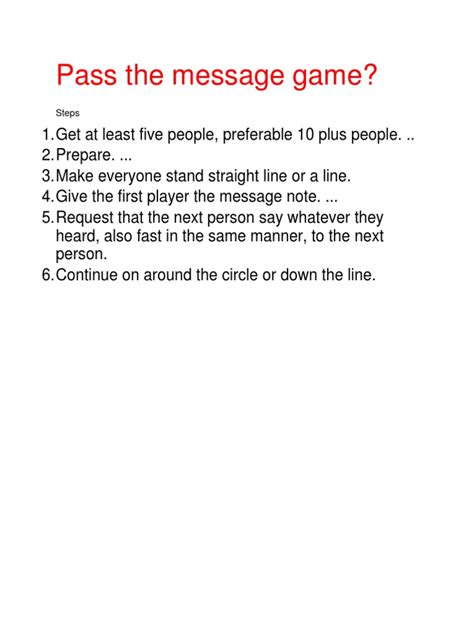 Pass the message game?

Steps

1. Get at least five people, preferable 10 plus people. ..
2. Prepare. ...
3. Make everyone stand straight line or a line.
4. Give the first player the message note. ...
5. Request that the next person say whatever they heard, also fast in the same manner, to the next person.
6. Continue on around the circle or down the line.